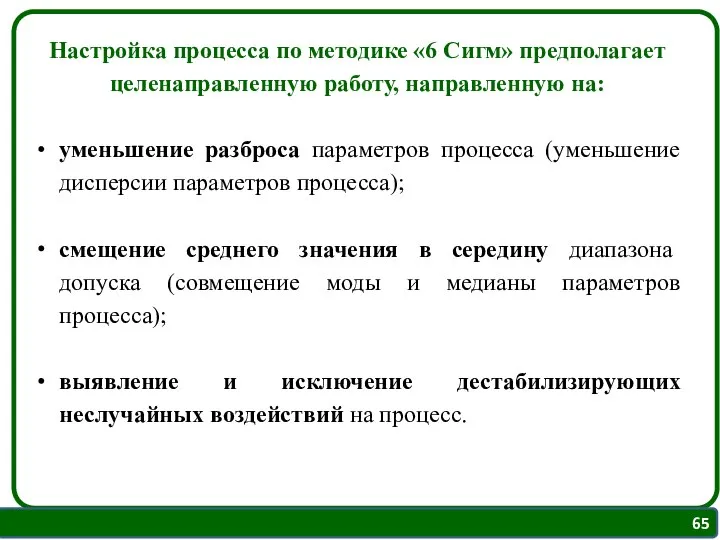 Настройка процесса по методике «6 Сигм» предполагает целенаправленную работу, направленную на:

• уменьшение разброса параметров процесса (уменьшение дисперсии параметров процесса);

• смещение среднего значения в середину диапазона допуска (совмещение моды и медианы параметров процесса);

• выявление и исключение дестабилизирующих неслучайных воздействий на процесс.

65